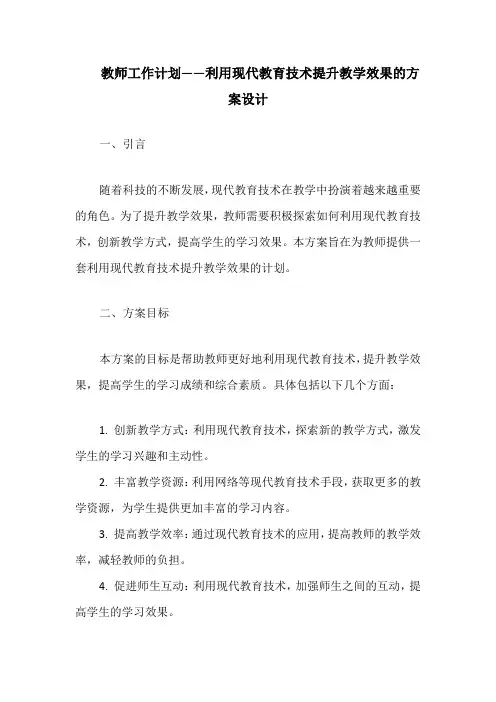 教师工作计划——利用现代教育技术提升教学效果的方案设计

一、引言

随着科技的不断发展，现代教育技术在教学中扮演着越来越重要的角色。为了提升教学效果，教师需要积极探索如何利用现代教育技术，创新教学方式，提高学生的学习效果。本方案旨在为教师提供一套利用现代教育技术提升教学效果的计划。

二、方案目标

本方案的目标是帮助教师更好地利用现代教育技术，提升教学效果，提高学生的学习成绩和综合素质。具体包括以下几个方面：

1. 创新教学方式：利用现代教育技术，探索新的教学方式，激发学生的学习兴趣和主动性。

2. 丰富教学资源：利用网络等现代教育技术手段，获取更多的教学资源，为学生提供更加丰富的学习内容。

3. 提高教学效率：通过现代教育技术的应用，提高教师的教学效率，减轻教师的负担。

4. 促进师生互动：利用现代教育技术，加强师生之间的互动，提高学生的学习效果。